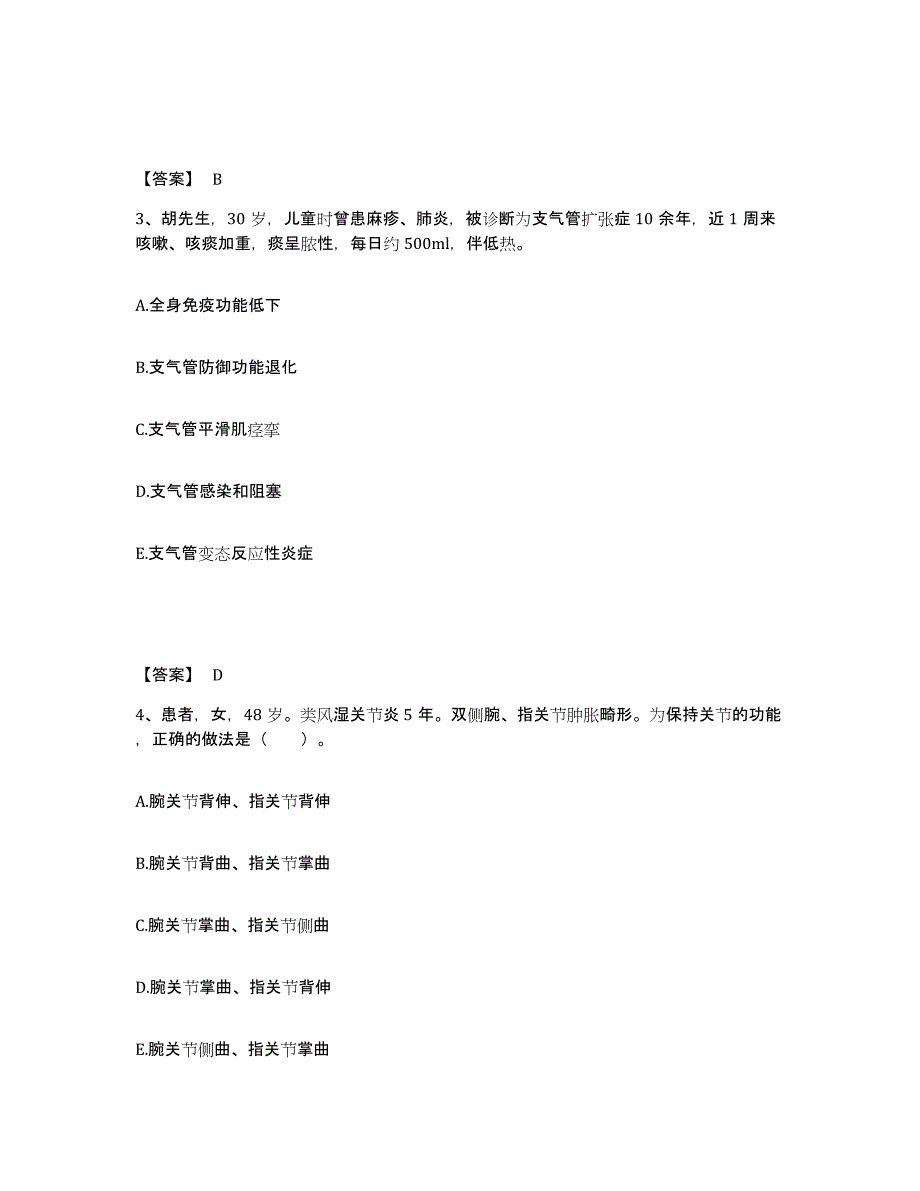 【答案】 B

3、胡先生，30 岁，儿童时曾患麻疹、肺炎，被诊断为支气管扩张症 10 余年，近 1 周来咳嗽、咳痰加重，痰呈脓性，每日约 500ml，伴低热。

A.全身免疫功能低下

B.支气管防御功能退化

C.支气管平滑肌痉挛

D.支气管感染和阻塞

E.支气管变态反应性炎症

【答案】 D

4、患者，女，48 岁。类风湿关节炎 5 年。双侧腕、指关节肿胀畸形。为保持关节的功能，正确的做法是（　　）。

A.腕关节背伸、指关节背伸

B.腕关节背曲、指关节掌曲

C.腕关节掌曲、指关节侧曲

D.腕关节掌曲、指关节背伸

E.腕关节侧曲、指关节掌曲